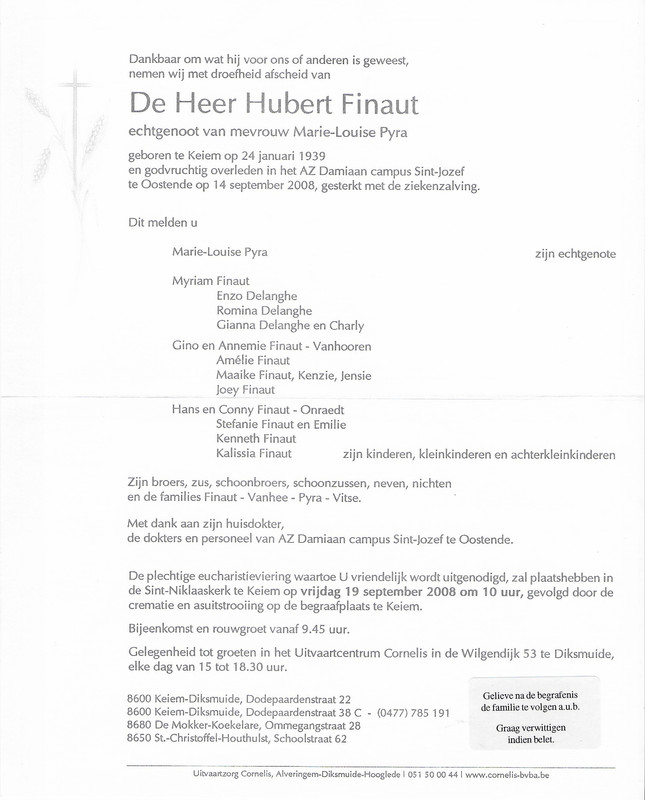 Dankbaar om wat hij voor ons of anderen is geweest,
nemen wij met droefheid afscheid van

De Heer Hubert Finaut

echtgenoot van mevrouw Marie-Louise Pyra

geboren te Keiem op 24 januari 1939
en godvruchtig overleden in het AZ Damiaan campus Sint-Jozef
te Oostende op 14 september 2008, gesterkt met de ziekenzalving.

Dit melden u

Marie-Louise Pyra zijn echtgenote

Myriam Finaut
Enzo Delanghe
Romina Delanghe
Gianna Delanghe en Charly

Gino en Annemie Finaut - Vanhooren
Amélie Finaut
Maaike Finaut, Kenzie, Jensie
Joey Finaut

Hans en Conny Finaut - Onraedt
Stefanie Finaut en Emilie
Kenneth Finaut
Kalissia Finaut zijn kinderen, kleinkinderen en achterkleinkinderen

Zijn broers, zus, schoonbroers, schoonzussen, neven, nichten
en de families Finaut - Vanhee - Pyra - Vitse.

Met dank aan zijn huisdokter,
de dokters en personeel van AZ Damiaan campus Sint-Jozef te Oostende.

De plechtige eucharistieviering waartoe U vriendelijk wordt uitgenodigd, zal plaatshebben in de Sint-Niklaaskerk te Keiem op vrijdag 19 september 2008 om 10 uur, gevolgd door de crematie en asuitstrooiing op de begraafplaats te Keiem.

Bijeenkomst en rouwgroet vanaf 9.45 uur.

Gelegenheid tot groeten in het Uitvaartcentrum Cornelis in de Wilgendijk 53 te Diksmuide, elke dag van 15 tot 18.30 uur.

8600 Keiem-Diksmuide, Dodepaardenstraat 22
8600 Keiem-Diksmuide, Dodepaardenstraat 38 C - (0477) 785 191
8680 De Mokker-Koekelare, Ommegangstraat 28
8650 St.-Christoffel-Houthulst, Schoolstraat 62

Gelieve na de begrafenis de familie te volgen a.u.b.

Graag verwittigen indien belet.

Uitvaartzorg Cornelis, Alveringem-Diksmuide-Hooglede | 051 50 00 44 | www.cornelis-bvba.be